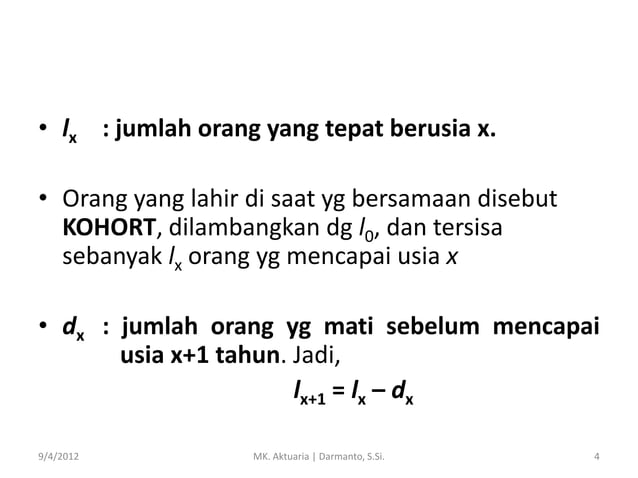 • $l_x$ : jumlah orang yang tepat berusia x.

• Orang yang lahir di saat yg bersamaan disebut KOHORT, dilambangkan dg $l_0$, dan tersisa sebanyak $l_x$ orang yg mencapai usia x

• $d_x$ : jumlah orang yg mati sebelum mencapai usia x+1 tahun. Jadi,

$l_{x+1} = l_x - d_x$

9/4/2012 MK. Aktuaria | Darmanto, S.Si. 4